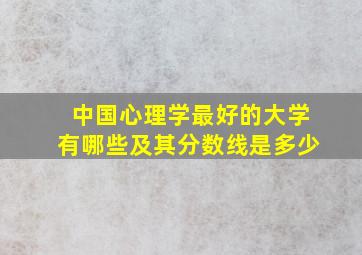 中国心理学最好的大学有哪些及其分数线是多少